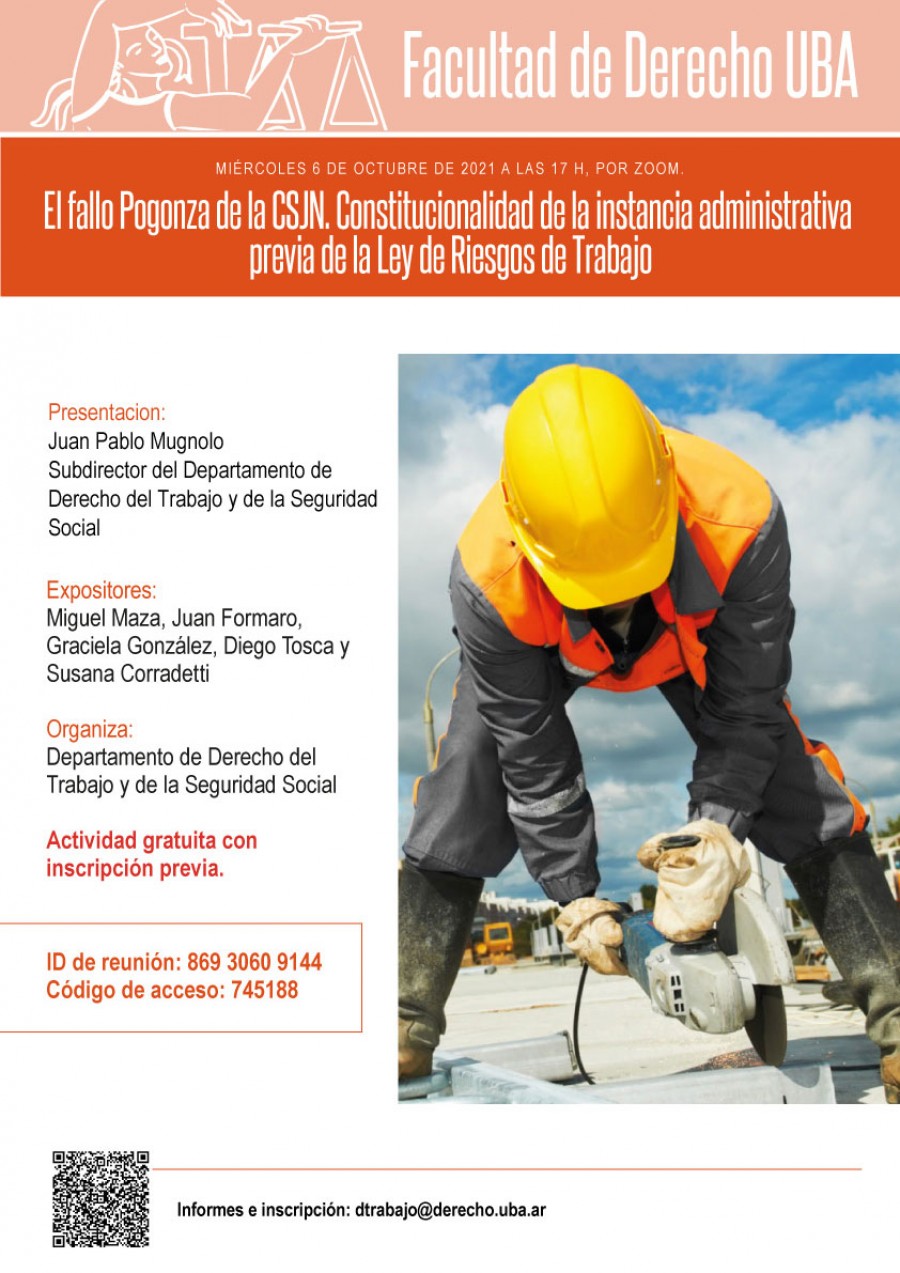 Facultad de Derecho UBA

MIÉRCOLES 6 DE OCTUBRE DE 2021 A LAS 17 H, POR ZOOM.

El fallo Pogonza de la CSJN. Constitucionalidad de la instancia administrativa previa de la Ley de Riesgos de Trabajo

Presentacion:
Juan Pablo Mugnolo
Subdirector del Departamento de Derecho del Trabajo y de la Seguridad Social

Expositores:
Miguel Maza, Juan Formaro, Graciela González, Diego Tosca y Susana Corradetti

Organiza:
Departamento de Derecho del Trabajo y de la Seguridad Social

Actividad gratuita con inscripción previa.

ID de reunión: 869 3060 9144
Código de acceso: 745188

Informes e inscripción: dtrabajo@derecho.uba.ar